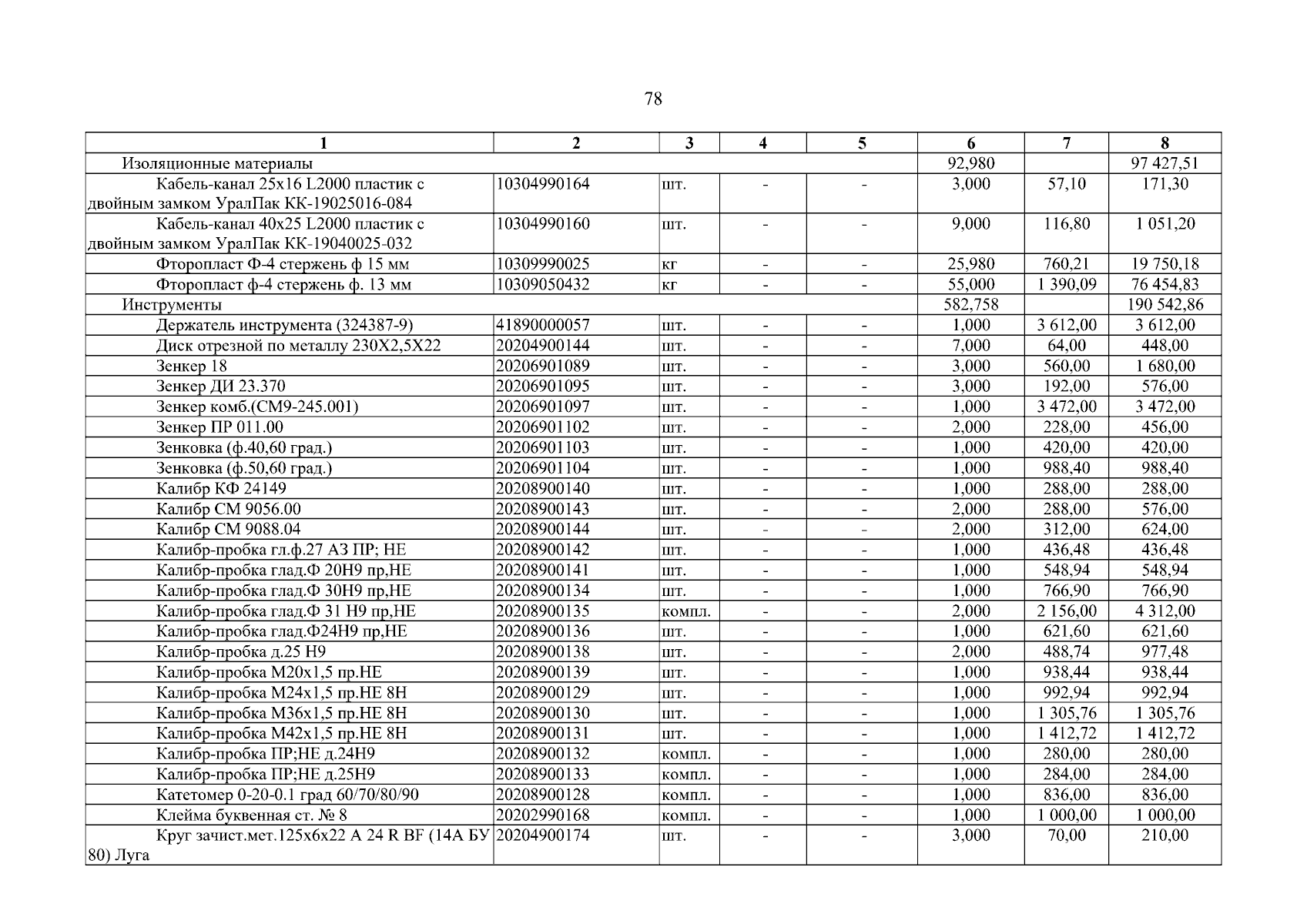 78

| 1 | 2 | 3 | 4 | 5 | 6 | 7 | 8 |
|---|---|---|---|---|---|---|---|
| Изоляционные материалы | | | | | 92,980 | | 97 427,51 |
| Кабель-канал 25х16 L2000 пластик с двойным замком УралПак КК-19025016-084 | 10304990164 | шт. | - | - | 3,000 | 57,10 | 171,30 |
| Кабель-канал 40х25 L2000 пластик с двойным замком УралПак КК-19040025-032 | 10304990160 | шт. | - | - | 9,000 | 116,80 | 1 051,20 |
| Фторопласт Ф-4 стержень ф 15 мм | 10309990025 | кг | - | - | 25,980 | 760,21 | 19 750,18 |
| Фторопласт ф-4 стержень ф. 13 мм | 10309050432 | кг | - | - | 55,000 | 1 390,09 | 76 454,83 |
| Инструменты | | | | | 582,758 | | 190 542,86 |
| Держатель инструмента (324387-9) | 41890000057 | шт. | - | - | 1,000 | 3 612,00 | 3 612,00 |
| Диск отрезной по металлу 230Х2,5Х22 | 20204900144 | шт. | - | - | 7,000 | 64,00 | 448,00 |
| Зенкер 18 | 20206901089 | шт. | - | - | 3,000 | 560,00 | 1 680,00 |
| Зенкер ДИ 23.370 | 20206901095 | шт. | - | - | 3,000 | 192,00 | 576,00 |
| Зенкер комб.(СМ9-245.001) | 20206901097 | шт. | - | - | 1,000 | 3 472,00 | 3 472,00 |
| Зенкер ПР 011.00 | 20206901102 | шт. | - | - | 2,000 | 228,00 | 456,00 |
| Зенковка (ф.40,60 град.) | 20206901103 | шт. | - | - | 1,000 | 420,00 | 420,00 |
| Зенковка (ф.50,60 град.) | 20206901104 | шт. | - | - | 1,000 | 988,40 | 988,40 |
| Калибр КФ 24149 | 20208900140 | шт. | - | - | 1,000 | 288,00 | 288,00 |
| Калибр СМ 9056.00 | 20208900143 | шт. | - | - | 2,000 | 288,00 | 576,00 |
| Калибр СМ 9088.04 | 20208900144 | шт. | - | - | 2,000 | 312,00 | 624,00 |
| Калибр-пробка гл.ф.27 А3 ПР; НЕ | 20208900142 | шт. | - | - | 1,000 | 436,48 | 436,48 |
| Калибр-пробка глад.Ф 20Н9 пр,НЕ | 20208900141 | шт. | - | - | 1,000 | 548,94 | 548,94 |
| Калибр-пробка глад.Ф 30Н9 пр,НЕ | 20208900134 | шт. | - | - | 1,000 | 766,90 | 766,90 |
| Калибр-пробка глад.Ф 31 Н9 пр,НЕ | 20208900135 | компл. | - | - | 2,000 | 2 156,00 | 4 312,00 |
| Калибр-пробка глад.Ф24Н9 пр,НЕ | 20208900136 | шт. | - | - | 1,000 | 621,60 | 621,60 |
| Калибр-пробка д.25 Н9 | 20208900138 | шт. | - | - | 2,000 | 488,74 | 977,48 |
| Калибр-пробка М20х1,5 пр.НЕ | 20208900139 | шт. | - | - | 1,000 | 938,44 | 938,44 |
| Калибр-пробка М24х1,5 пр.НЕ 8Н | 20208900129 | шт. | - | - | 1,000 | 992,94 | 992,94 |
| Калибр-пробка М36х1,5 пр.НЕ 8Н | 20208900130 | шт. | - | - | 1,000 | 1 305,76 | 1 305,76 |
| Калибр-пробка М42х1,5 пр.НЕ 8Н | 20208900131 | шт. | - | - | 1,000 | 1 412,72 | 1 412,72 |
| Калибр-пробка ПР;НЕ д.24Н9 | 20208900132 | компл. | - | - | 1,000 | 280,00 | 280,00 |
| Калибр-пробка ПР;НЕ д.25Н9 | 20208900133 | компл. | - | - | 1,000 | 284,00 | 284,00 |
| Катетомер 0-20-0.1 град 60/70/80/90 | 20208900128 | компл. | - | - | 1,000 | 836,00 | 836,00 |
| Клейма буквенная ст. № 8 | 20202990168 | компл. | - | - | 1,000 | 1 000,00 | 1 000,00 |
| Круг зачист.мет.125х6х22 А 24 R BF (14А БУ 80) Луга | 20204900174 | шт. | - | - | 3,000 | 70,00 | 210,00 |